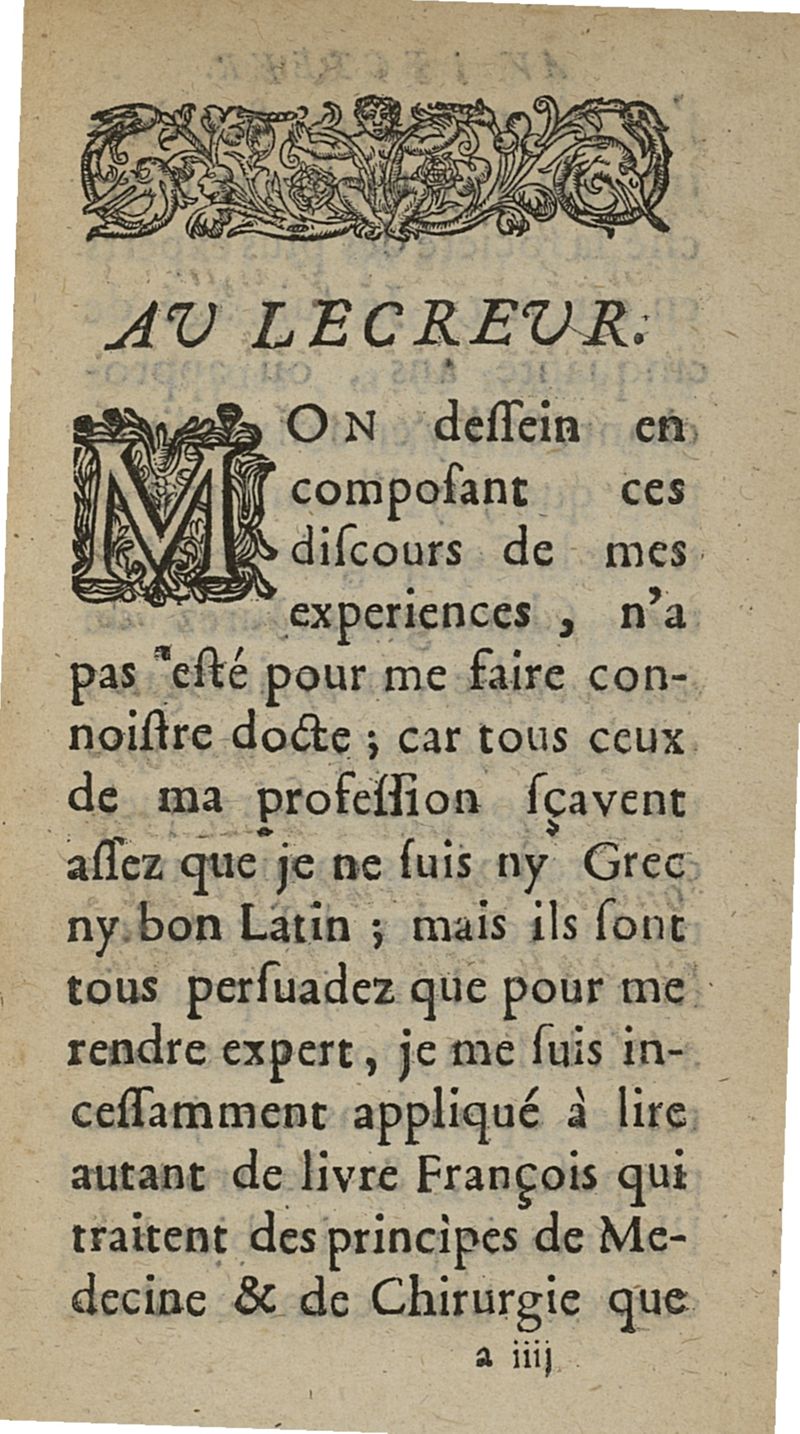 AV LECREVR.

MON desſein en composant ces discours de mes experiences, n'a pas esté pour me faire connoistre docte ; car tous ceux de ma profeſſion ſçavent aſſez que je ne ſuis ny Grec ny bon Latin ; mais ils ſont tous perſuadez que pour me rendre expert, je me ſuis inceſſamment appliqué à lire autant de livre François qui traitent des principes de Medecine & de Chirurgie que

a iiij